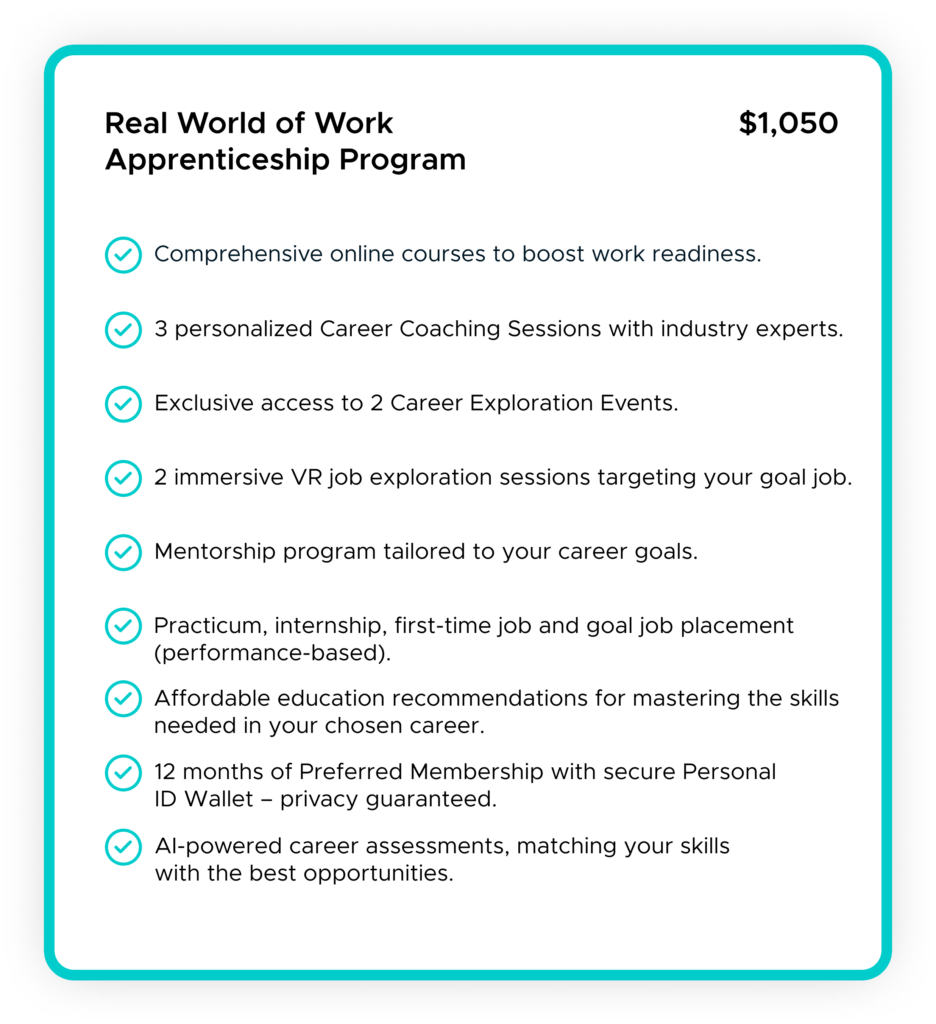 Real World of Work Apprenticeship Program

$1,050

✓ Comprehensive online courses to boost work readiness.

✓ 3 personalized Career Coaching Sessions with industry experts.

✓ Exclusive access to 2 Career Exploration Events.

✓ 2 immersive VR job exploration sessions targeting your goal job.

✓ Mentorship program tailored to your career goals.

✓ Practicum, internship, first-time job and goal job placement (performance-based).

✓ Affordable education recommendations for mastering the skills needed in your chosen career.

✓ 12 months of Preferred Membership with secure Personal ID Wallet – privacy guaranteed.

✓ AI-powered career assessments, matching your skills with the best opportunities.